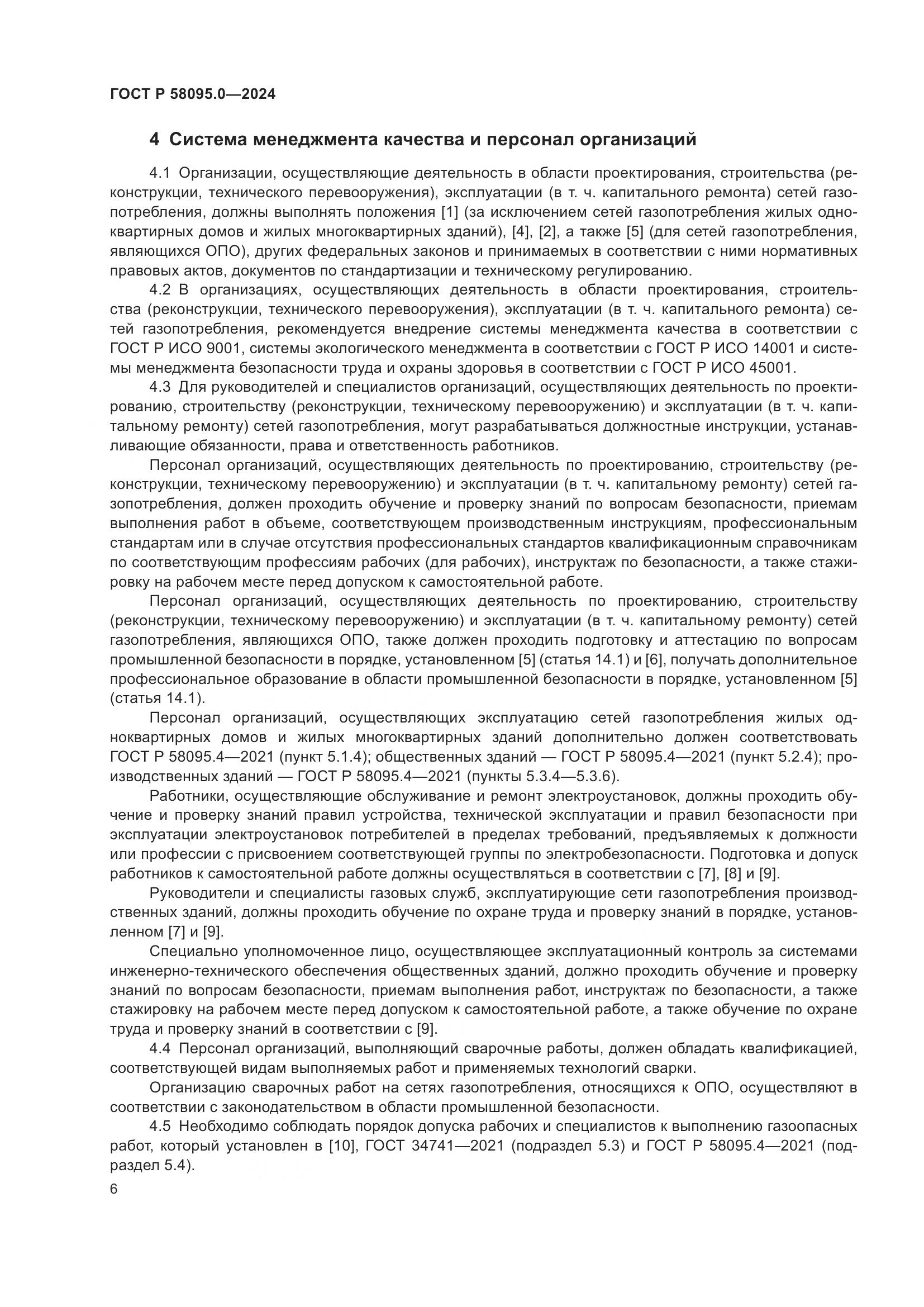 ГОСТ Р 58095.0—2024

4 Система менеджмента качества и персонал организаций

4.1 Организации, осуществляющие деятельность в области проектирования, строительства (реконструкции, технического перевооружения), эксплуатации (в т. ч. капитального ремонта) сетей газопотребления, должны выполнять положения [1] (за исключением сетей газопотребления жилых одноквартирных домов и жилых многоквартирных зданий), [4], [2], а также [5] (для сетей газопотребления, являющихся ОПО), других федеральных законов и принимаемых в соответствии с ними нормативных правовых актов, документов по стандартизации и техническому регулированию.

4.2 В организациях, осуществляющих деятельность в области проектирования, строительства (реконструкции, технического перевооружения), эксплуатации (в т. ч. капитального ремонта) сетей газопотребления, рекомендуется внедрение системы менеджмента качества в соответствии с ГОСТ Р ИСО 9001, системы экологического менеджмента в соответствии с ГОСТ Р ИСО 14001 и системы менеджмента безопасности труда и охраны здоровья в соответствии с ГОСТ Р ИСО 45001.

4.3 Для руководителей и специалистов организаций, осуществляющих деятельность по проектированию, строительству (реконструкции, техническому перевооружению) и эксплуатации (в т. ч. капитальному ремонту) сетей газопотребления, могут разрабатываться должностные инструкции, устанавливающие обязанности, права и ответственность работников.

Персонал организаций, осуществляющих деятельность по проектированию, строительству (реконструкции, техническому перевооружению) и эксплуатации (в т. ч. капитальному ремонту) сетей газопотребления, должен проходить обучение и проверку знаний по вопросам безопасности, приемам выполнения работ в объеме, соответствующем производственным инструкциям, профессиональным стандартам или в случае отсутствия профессиональных стандартов квалификационным справочникам по соответствующим профессиям рабочих (для рабочих), инструктаж по безопасности, а также стажировку на рабочем месте перед допуском к самостоятельной работе.

Персонал организаций, осуществляющих деятельность по проектированию, строительству (реконструкции, техническому перевооружению) и эксплуатации (в т. ч. капитальному ремонту) сетей газопотребления, являющихся ОПО, также должен проходить подготовку и аттестацию по вопросам промышленной безопасности в порядке, установленном [5] (статья 14.1) и [6], получать дополнительное профессиональное образование в области промышленной безопасности в порядке, установленном [5] (статья 14.1).

Персонал организаций, осуществляющих эксплуатацию сетей газопотребления жилых одноквартирных домов и жилых многоквартирных зданий дополнительно должен соответствовать ГОСТ Р 58095.4—2021 (пункт 5.1.4); общественных зданий — ГОСТ Р 58095.4—2021 (пункт 5.2.4); производственных зданий — ГОСТ Р 58095.4—2021 (пункты 5.3.4—5.3.6).

Работники, осуществляющие обслуживание и ремонт электроустановок, должны проходить обучение и проверку знаний правил устройства, технической эксплуатации и правил безопасности при эксплуатации электроустановок потребителей в пределах требований, предъявляемых к должности или профессии с присвоением соответствующей группы по электробезопасности. Подготовка и допуск работников к самостоятельной работе должны осуществляться в соответствии с [7], [8] и [9].

Руководители и специалисты газовых служб, эксплуатирующие сети газопотребления производственных зданий, должны проходить обучение по охране труда и проверку знаний в порядке, установленном [7] и [9].

Специально уполномоченное лицо, осуществляющее эксплуатационный контроль за системами инженерно-технического обеспечения общественных зданий, должно проходить обучение и проверку знаний по вопросам безопасности, приемам выполнения работ, инструктаж по безопасности, а также стажировку на рабочем месте перед допуском к самостоятельной работе, а также обучение по охране труда и проверку знаний в соответствии с [9].

4.4 Персонал организаций, выполняющий сварочные работы, должен обладать квалификацией, соответствующей видам выполняемых работ и применяемых технологий сварки.

Организацию сварочных работ на сетях газопотребления, относящихся к ОПО, осуществляют в соответствии с законодательством в области промышленной безопасности.

4.5 Необходимо соблюдать порядок допуска рабочих и специалистов к выполнению газоопасных работ, который установлен в [10], ГОСТ 34741—2021 (подраздел 5.3) и ГОСТ Р 58095.4—2021 (подраздел 5.4).

6